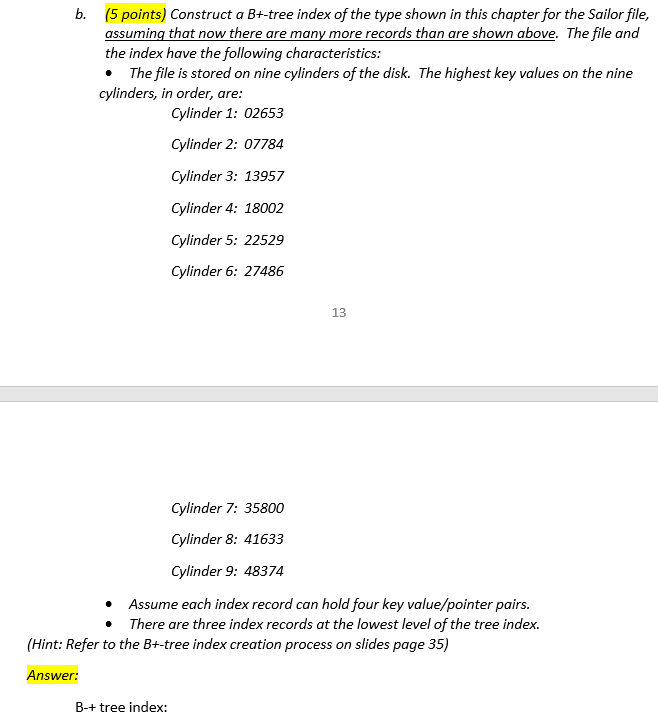 b. (5 points) Construct a B+-tree index of the type shown in this chapter for the Sailor file, assuming that now there are many more records than are shown above. The file and the index have the following characteristics:

• The file is stored on nine cylinders of the disk. The highest key values on the nine cylinders, in order, are:

Cylinder 1: 02653

Cylinder 2: 07784

Cylinder 3: 13957

Cylinder 4: 18002

Cylinder 5: 22529

Cylinder 6: 27486

13

Cylinder 7: 35800

Cylinder 8: 41633

Cylinder 9: 48374

• Assume each index record can hold four key value/pointer pairs.

• There are three index records at the lowest level of the tree index.

(Hint: Refer to the B+-tree index creation process on slides page 35)

Answer:

B-+ tree index: